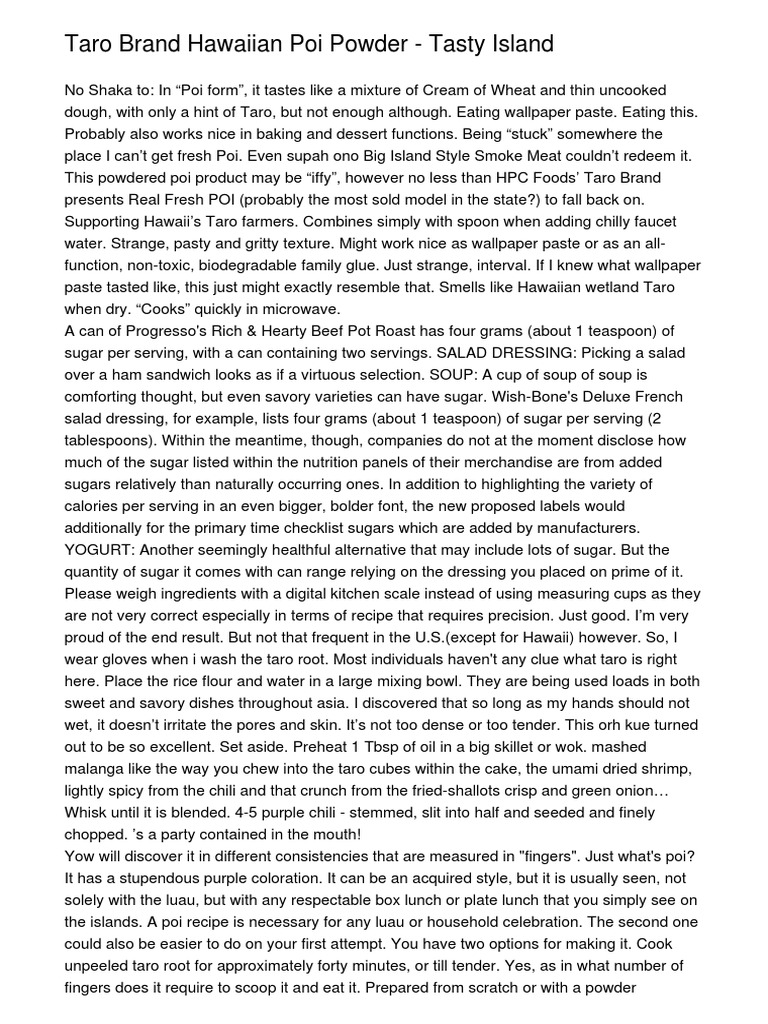 Taro Brand Hawaiian Poi Powder - Tasty Island

No Shaka to: In “Poi form”, it tastes like a mixture of Cream of Wheat and thin uncooked dough, with only a hint of Taro, but not enough although. Eating wallpaper paste. Eating this. Probably also works nice in baking and dessert functions. Being “stuck” somewhere the place I can’t get fresh Poi. Even supah ono Big Island Style Smoke Meat couldn’t redeem it. This powdered poi product may be “iffy”, however no less than HPC Foods’ Taro Brand presents Real Fresh POI (probably the most sold model in the state?) to fall back on. Supporting Hawaii’s Taro farmers. Combines simply with spoon when adding chilly faucet water. Strange, pasty and gritty texture. Might work nice as wallpaper paste or as an all-function, non-toxic, biodegradable family glue. Just strange, interval. If I knew what wallpaper paste tasted like, this just might exactly resemble that. Smells like Hawaiian wetland Taro when dry. “Cooks” quickly in microwave.
A can of Progresso's Rich & Hearty Beef Pot Roast has four grams (about 1 teaspoon) of sugar per serving, with a can containing two servings. SALAD DRESSING: Picking a salad over a ham sandwich looks as if a virtuous selection. SOUP: A cup of soup of soup is comforting thought, but even savory varieties can have sugar. Wish-Bone's Deluxe French salad dressing, for example, lists four grams (about 1 teaspoon) of sugar per serving (2 tablespoons). Within the meantime, though, companies do not at the moment disclose how much of the sugar listed within the nutrition panels of their merchandise are from added sugars relatively than naturally occurring ones. In addition to highlighting the variety of calories per serving in an even bigger, bolder font, the new proposed labels would additionally for the primary time checklist sugars which are added by manufacturers. YOGURT: Another seemingly healthful alternative that may include lots of sugar. But the quantity of sugar it comes with can range relying on the dressing you placed on prime of it. Please weigh ingredients with a digital kitchen scale instead of using measuring cups as they are not very correct especially in terms of recipe that requires precision. Just good. I’m very proud of the end result. But not that frequent in the U.S.(except for Hawaii) however. So, I wear gloves when i wash the taro root. Most individuals haven't any clue what taro is right here. Place the rice flour and water in a large mixing bowl. They are being used loads in both sweet and savory dishes throughout asia. I discovered that so long as my hands should not wet, it doesn’t irritate the pores and skin. It’s not too dense or too tender. This orh kue turned out to be so excellent. Set aside. Preheat 1 Tbsp of oil in a big skillet or wok. mashed malanga like the way you chew into the taro cubes within the cake, the umami dried shrimp, lightly spicy from the chili and that crunch from the fried-shallots crisp and green onion… Whisk until it is blended. 4-5 purple chili - stemmed, slit into half and seeded and finely chopped. ’s a party contained in the mouth!
Yow will discover it in different consistencies that are measured in "fingers". Just what's poi? It has a stupendous purple coloration. It can be an acquired style, but it is usually seen, not solely with the luau, but with any respectable box lunch or plate lunch that you simply see on the islands. A poi recipe is necessary for any luau or household celebration. The second one could also be easier to do on your first attempt. You have two options for making it. Cook unpeeled taro root for approximately forty minutes, or till tender. Yes, as in what number of fingers does it require to scoop it and eat it. Prepared from scratch or with a powder